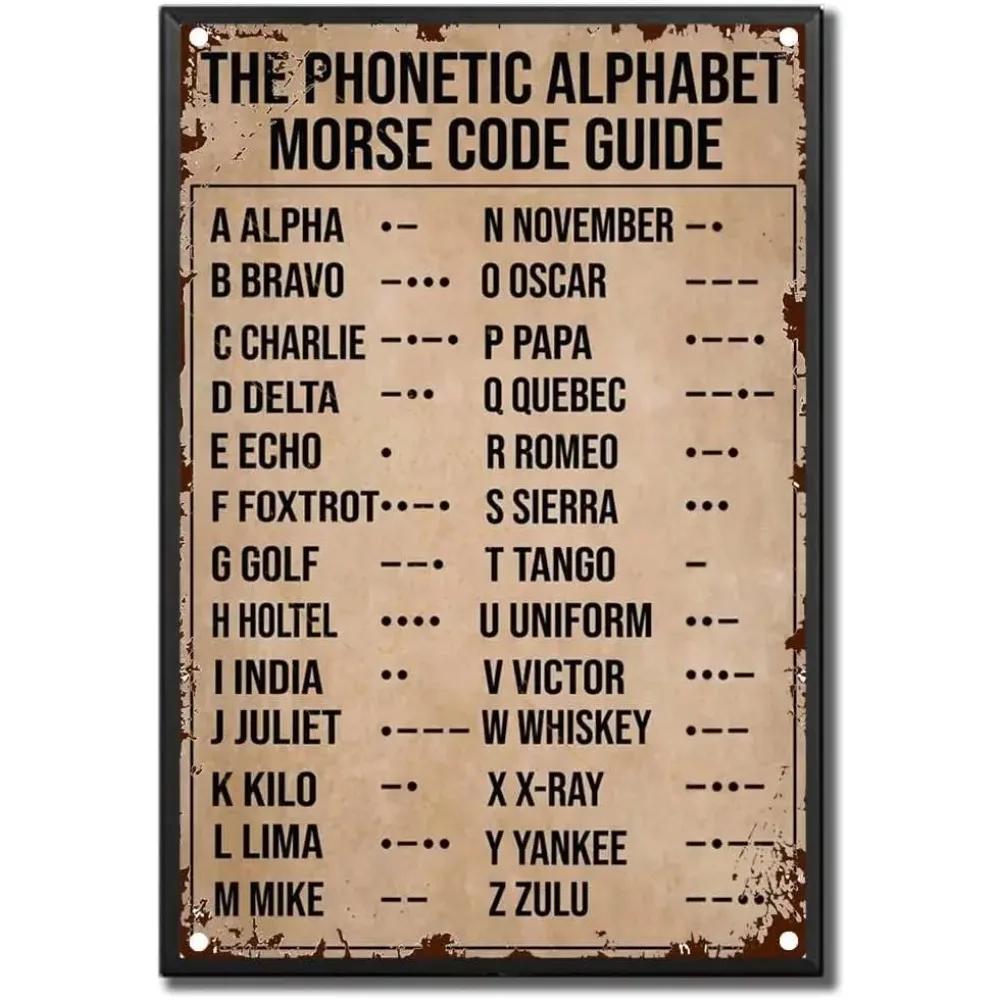 THE PHONETIC ALPHABET MORSE CODE GUIDE

A ALPHA •–
B BRAVO –•••
C CHARLIE –•–•
D DELTA –••
E ECHO •
F FOXTROT ••–•
G GOLF ––•
H HOLTEL ••••
I INDIA ••
J JULIET •–––
K KILO –•
L LIMA •–••
M MIKE ––

N NOVEMBER –•
O OSCAR –––
P PAPA •––•
Q QUEBEC ––•–
R ROMEO •–•
S SIERRA •••
T TANGO –
U UNIFORM ••–
V VICTOR •••–
W WHISKEY •––
X X-RAY –••–
Y YANKEE –•––
Z ZULU ––••